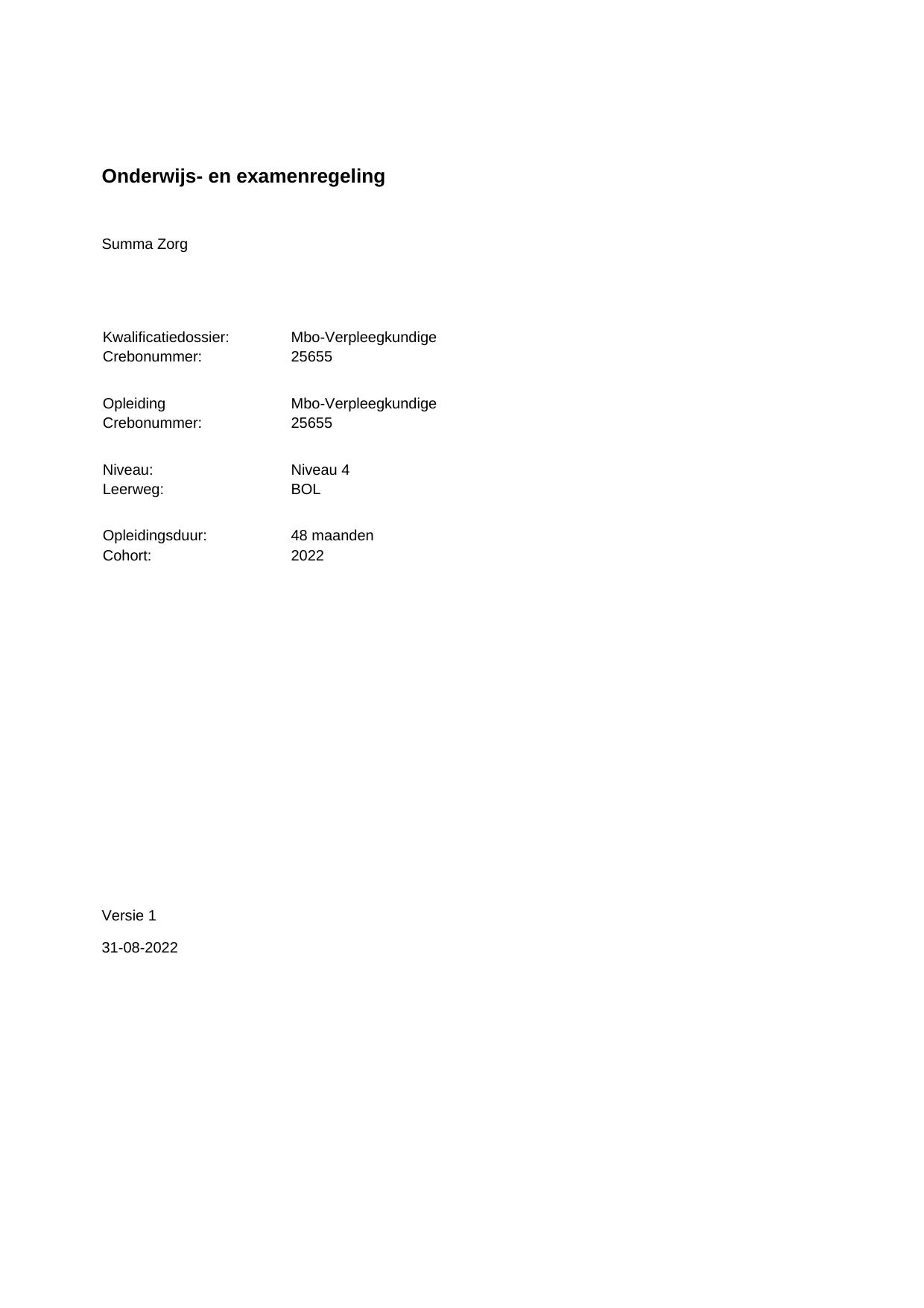 Onderwijs- en examenregeling

Summa Zorg

Kwalificatiedossier: Mbo-Verpleegkundige
Crebonummer: 25655

Opleiding Mbo-Verpleegkundige
Crebonummer: 25655

Niveau: Niveau 4
Leerweg: BOL

Opleidingsduur: 48 maanden
Cohort: 2022

Versie 1

31-08-2022